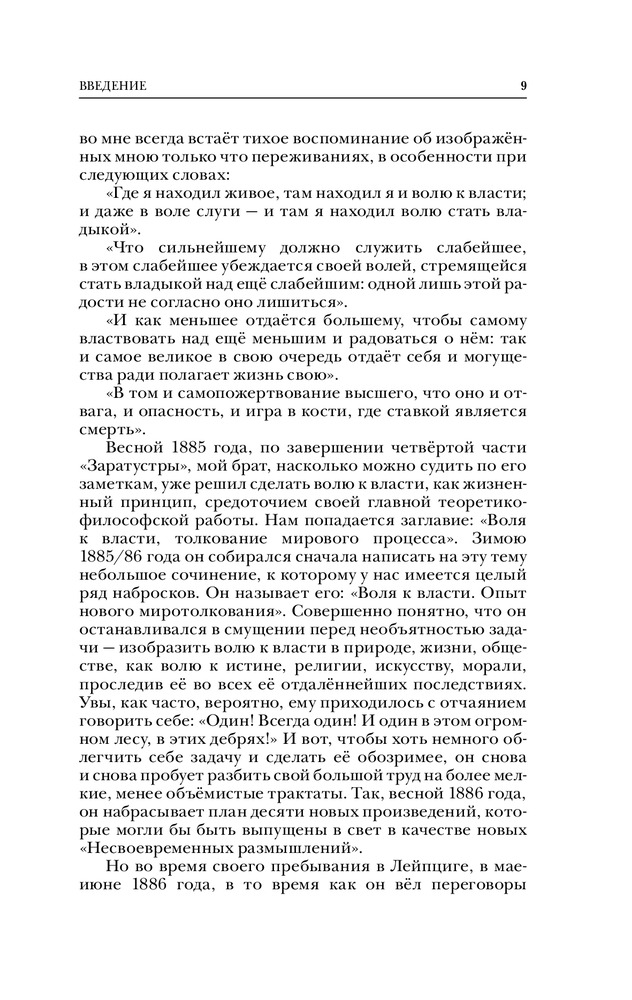 ВВЕДЕНИЕ

9

во мне всегда встаёт тихое воспоминание об изображённых мною только что переживаниях, в особенности при следующих словах:

«Где я находил живое, там находил я и волю к власти; и даже в воле слуги — и там я находил волю стать владыкой».

«Что сильнейшему должно служить слабейшее, в этом слабейшее убеждается своей волей, стремящейся стать владыкой над ещё слабейшим: одной лишь этой радости не согласно оно лишиться».

«И как меньшее отдаётся большему, чтобы самому властвовать над ещё меньшим и радоваться о нём: так и самое великое в свою очередь отдаёт себя и могущества ради полагает жизнь свою».

«В том и самопожертвование высшего, что оно и отвага, и опасность, и игра в кости, где ставкой является смерть».

Весной 1885 года, по завершении четвёртой части «Заратустры», мой брат, насколько можно судить по его заметкам, уже решил сделать волю к власти, как жизненный принцип, средоточием своей главной теоретико-философской работы. Нам попадается заглавие: «Воля к власти, толкование мирового процесса». Зимою 1885/86 года он собирался сначала написать на эту тему небольшое сочинение, к которому у нас имеется целый ряд набросков. Он называет его: «Воля к власти. Опыт нового миротолкования». Совершенно понятно, что он останавливался в смущении перед необъятностью задачи — изобразить волю к власти в природе, жизни, обществе, как волю к истине, религии, искусству, морали, проследив её во всех её отдалённейших последствиях. Увы, как часто, вероятно, ему приходилось с отчаянием говорить себе: «Один! Всегда один! И один в этом огромном лесу, в этих дебрях!» И вот, чтобы хоть немного облегчить себе задачу и сделать её обозримее, он снова и снова пробует разбить свой большой труд на более мелкие, менее объёмистые трактаты. Так, весной 1886 года, он набрасывает план десяти новых произведений, которые могли бы быть выпущены в свет в качестве новых «Несвоевременных размышлений».

Но во время своего пребывания в Лейпциге, в мае-июне 1886 года, в то время как он вёл переговоры